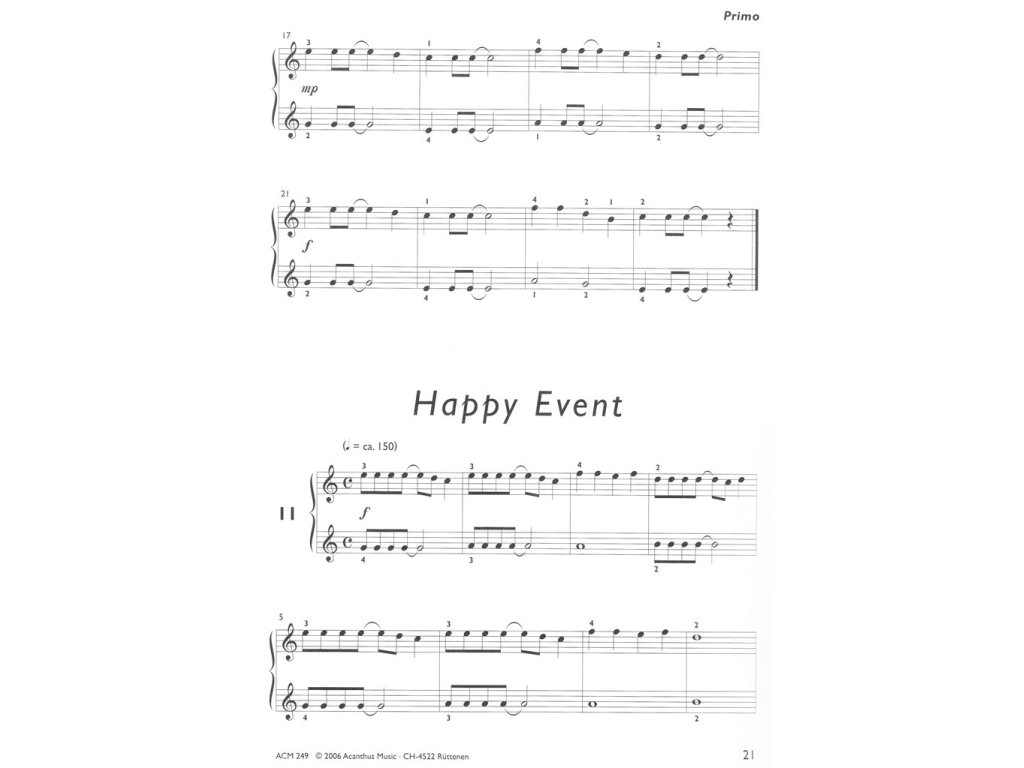 Primo

17

mp

21

f

Happy Event

(♩ = ca. 150)

11

f

5

ACM 249 © 2006 Acanthus Music · CH-4522 Rüttenen

21